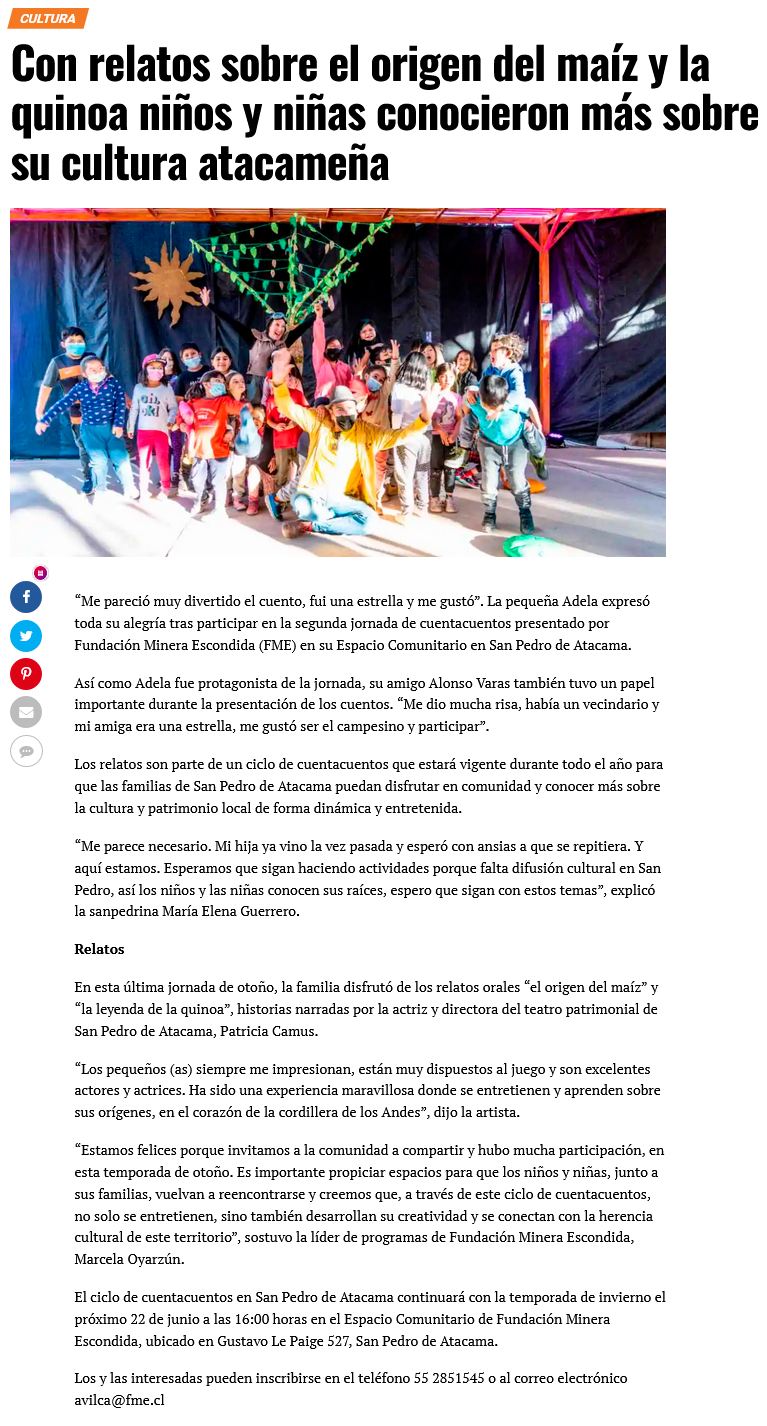 CULTURA

Con relatos sobre el origen del maíz y la quinoa niños y niñas conocieron más sobre su cultura atacameña

“Me pareció muy divertido el cuento, fui una estrella y me gustó”. La pequeña Adela expresó toda su alegría tras participar en la segunda jornada de cuentacuentos presentado por Fundación Minera Escondida (FME) en su Espacio Comunitario en San Pedro de Atacama.

Así como Adela fue protagonista de la jornada, su amigo Alonso Varas también tuvo un papel importante durante la presentación de los cuentos. “Me dio mucha risa, había un vecindario y mi amiga era una estrella, me gustó ser el campesino y participar”.

Los relatos son parte de un ciclo de cuentacuentos que estará vigente durante todo el año para que las familias de San Pedro de Atacama puedan disfrutar en comunidad y conocer más sobre la cultura y patrimonio local de forma dinámica y entretenida.

“Me parece necesario. Mi hija ya vino la vez pasada y esperó con ansias a que se repitiera. Y aquí estamos. Esperamos que sigan haciendo actividades porque falta difusión cultural en San Pedro, así los niños y las niñas conocen sus raíces, espero que sigan con estos temas”, explicó la sanpedrina María Elena Guerrero.

Relatos

En esta última jornada de otoño, la familia disfrutó de los relatos orales “el origen del maíz” y “la leyenda de la quinoa”, historias narradas por la actriz y directora del teatro patrimonial de San Pedro de Atacama, Patricia Camus.

“Los pequeños (as) siempre me impresionan, están muy dispuestos al juego y son excelentes actores y actrices. Ha sido una experiencia maravillosa donde se entretienen y aprenden sobre sus orígenes, en el corazón de la cordillera de los Andes”, dijo la artista.

“Estamos felices porque invitamos a la comunidad a compartir y hubo mucha participación, en esta temporada de otoño. Es importante propiciar espacios para que los niños y niñas, junto a sus familias, vuelvan a reencontrarse y creemos que, a través de este ciclo de cuentacuentos, no solo se entretienen, sino también desarrollan su creatividad y se conectan con la herencia cultural de este territorio”, sostuvo la líder de programas de Fundación Minera Escondida, Marcela Oyarzún.

El ciclo de cuentacuentos en San Pedro de Atacama continuará con la temporada de invierno el próximo 22 de junio a las 16:00 horas en el Espacio Comunitario de Fundación Minera Escondida, ubicado en Gustavo Le Paige 527, San Pedro de Atacama.

Los y las interesadas pueden inscribirse en el teléfono 55 2851545 o al correo electrónico avilca@fme.cl